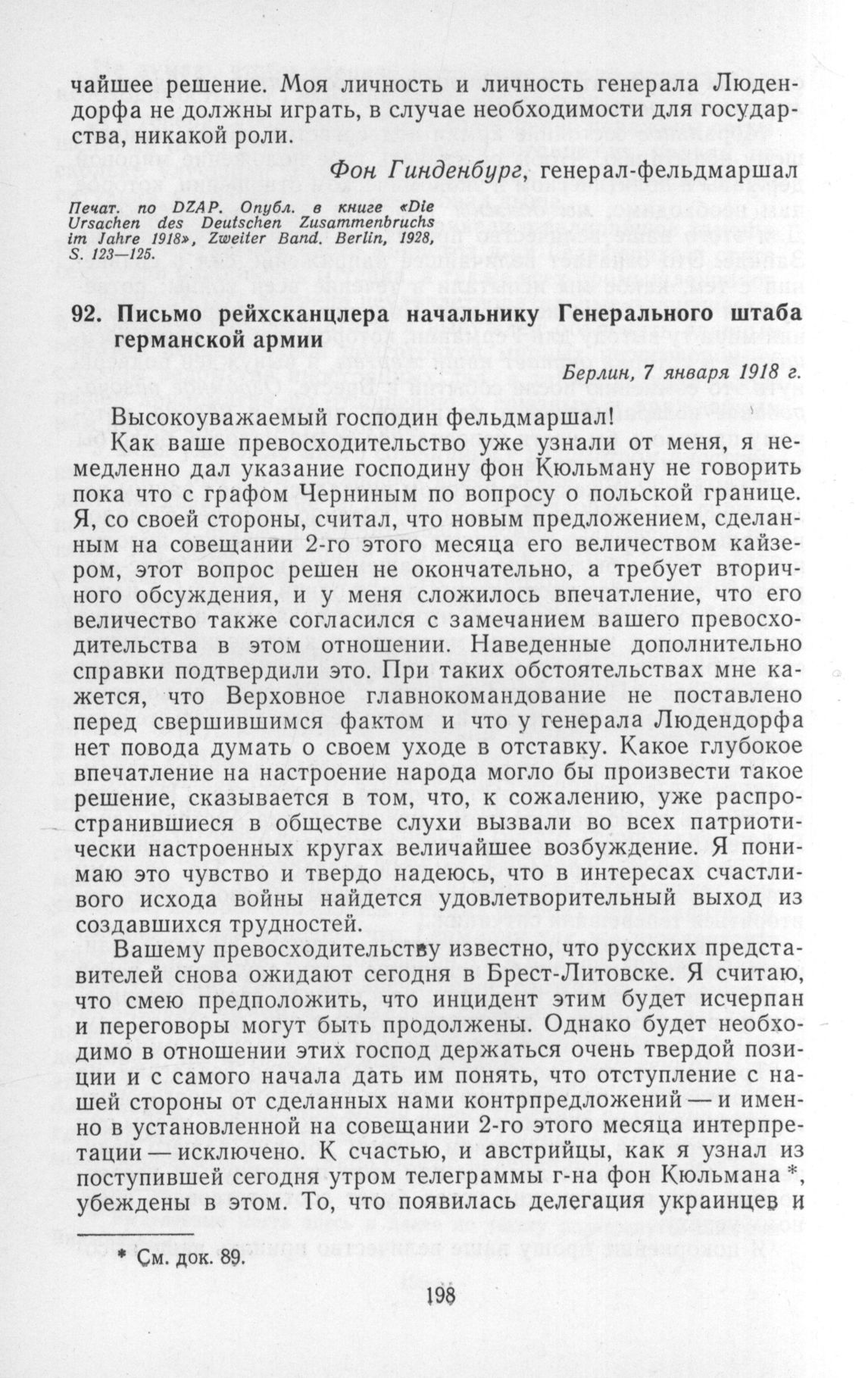 чайшее решение. Моя личность и личность генерала Людендорфа не должны играть, в случае необходимости для государства, никакой роли.

Фон Гинденбург, генерал-фельдмаршал

Печат. по DZAP. Опубл. в книге «Die Ursachen des Deutschen Zusammenbruchs im Jahre 1918», Zweiter Band. Berlin, 1928, S. 123—125.

92. Письмо рейхсканцлера начальнику Генерального штаба германской армии

Берлин, 7 января 1918 г.

Высокоуважаемый господин фельдмаршал!

Как ваше превосходительство уже узнали от меня, я немедленно дал указание господину фон Кюльману не говорить пока что с графом Черниным по вопросу о польской границе. Я, со своей стороны, считал, что новым предложением, сделанным на совещании 2-го этого месяца его величеством кайзером, этот вопрос решен не окончательно, а требует вторичного обсуждения, и у меня сложилось впечатление, что его величество также согласился с замечанием вашего превосходительства в этом отношении. Наведенные дополнительно справки подтвердили это. При таких обстоятельствах мне кажется, что Верховное главнокомандование не поставлено перед свершившимся фактом и что у генерала Людендорфа нет повода думать о своем уходе в отставку. Какое глубокое впечатление на настроение народа могло бы произвести такое решение, сказывается в том, что, к сожалению, уже распространившиеся в обществе слухи вызвали во всех патриотически настроенных кругах величайшее возбуждение. Я понимаю это чувство и твердо надеюсь, что в интересах счастливого исхода войны найдется удовлетворительный выход из создавшихся трудностей.

Вашему превосходительству известно, что русских представителей снова ожидают сегодня в Брест-Литовске. Я считаю, что смею предположить, что инцидент этим будет исчерпан и переговоры могут быть продолжены. Однако будет необходимо в отношении этих господ держаться очень твердой позиции и с самого начала дать им понять, что отступление с нашей стороны от сделанных нами контрпредложений — и именно в установленной на совещании 2-го этого месяца интерпретации — исключено. К счастью, и австрийцы, как я узнал из поступившей сегодня утром телеграммы г-на фон Кюльмана *, убеждены в этом. То, что появилась делегация украинцев и

* См. док. 89.

198